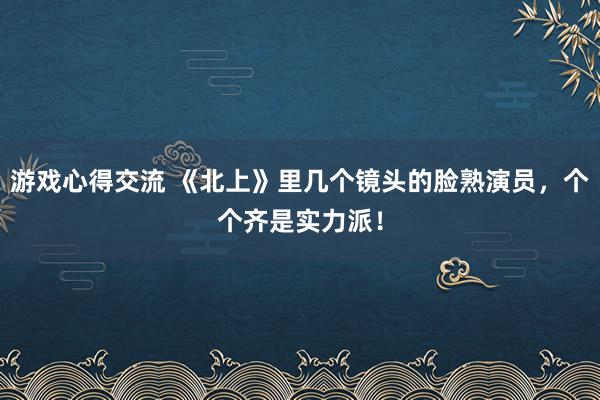 游戏心得交流 《北上》里几个镜头的脸熟演员，个个齐是实力派！